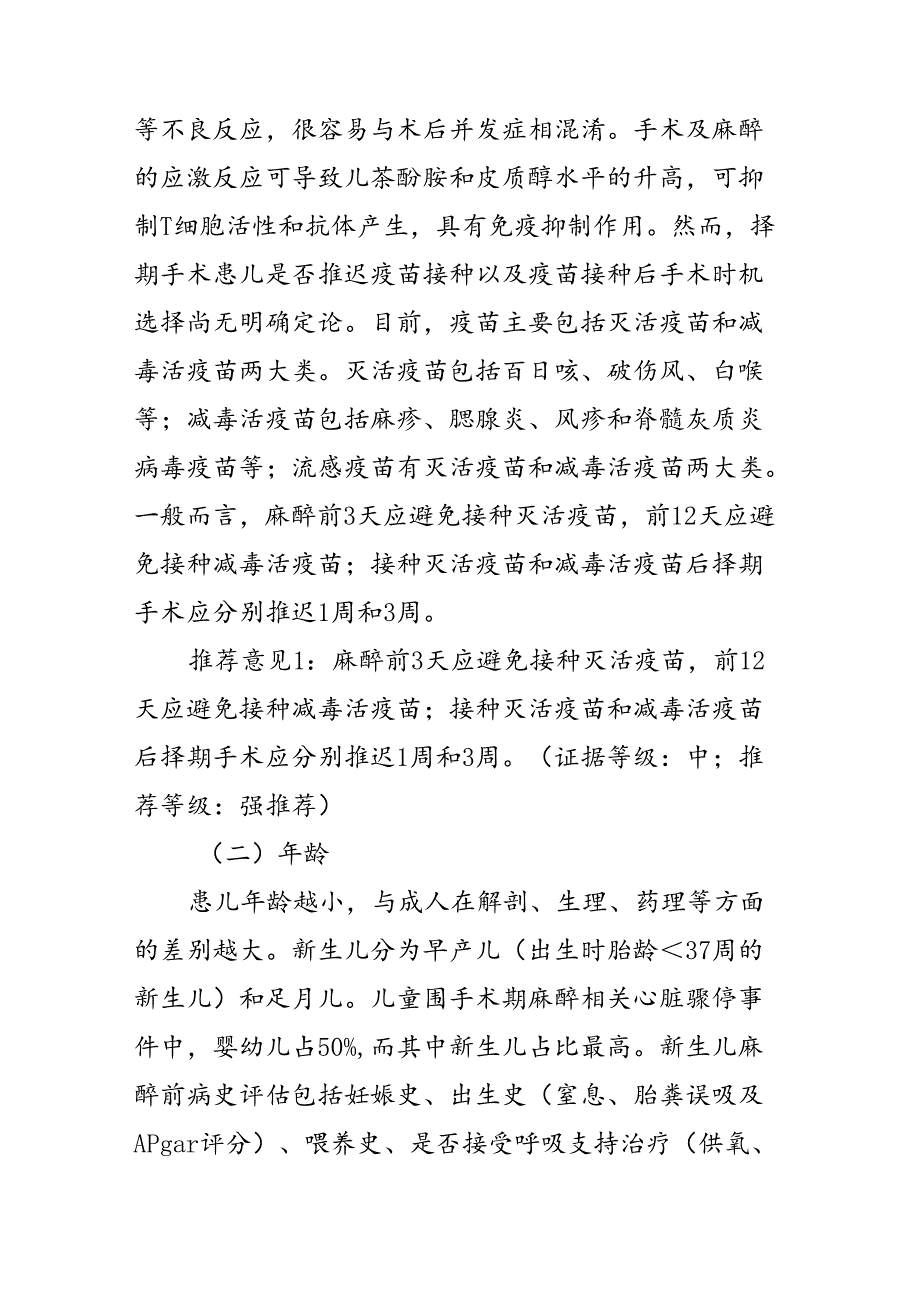 等不良反应，很容易与术后并发症相混淆。手术及麻醉的应激反应可导致儿茶酚胺和皮质醇水平的升高，可抑制T细胞活性和抗体产生，具有免疫抑制作用。然而，择期手术患儿是否推迟疫苗接种以及疫苗接种后手术时机选择尚无明确定论。目前，疫苗主要包括灭活疫苗和减毒活疫苗两大类。灭活疫苗包括百日咳、破伤风、白喉等；减毒活疫苗包括麻疹、腮腺炎、风疹和脊髓灰质炎病毒疫苗等；流感疫苗有灭活疫苗和减毒活疫苗两大类。一般而言，麻醉前3天应避免接种灭活疫苗，前12天应避免接种减毒活疫苗；接种灭活疫苗和减毒活疫苗后择期手术应分别推迟1周和3周。

推荐意见1：麻醉前3天应避免接种灭活疫苗，前12天应避免接种减毒活疫苗；接种灭活疫苗和减毒活疫苗后择期手术应分别推迟1周和3周。（证据等级：中；推荐等级：强推荐）

（二）年龄

患儿年龄越小，与成人在解剖、生理、药理等方面的差别越大。新生儿分为早产儿（出生时胎龄＜37周的新生儿）和足月儿。儿童围手术期麻醉相关心脏骤停事件中，婴幼儿占50%，而其中新生儿占比最高。新生儿麻醉前病史评估包括妊娠史、出生史（窒息、胎粪误吸及APgar评分）、喂养史、是否接受呼吸支持治疗（供氧、